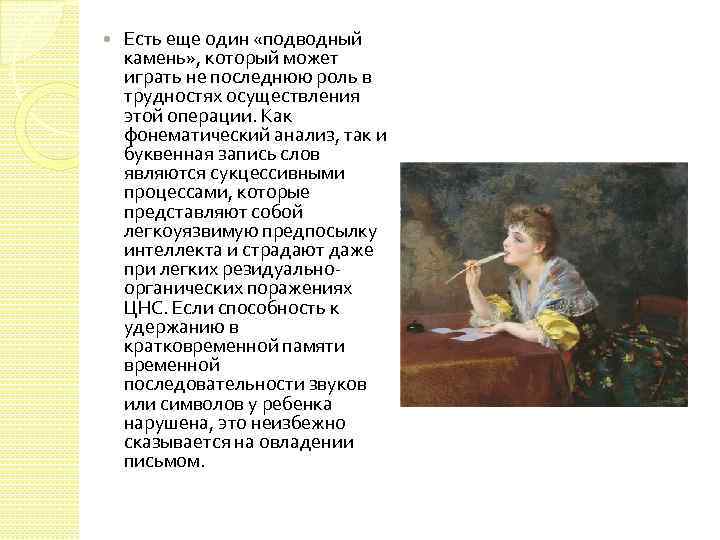 Есть еще один «подводный камень», который может играть не последнюю роль в трудностях осуществления этой операции. Как фонематический анализ, так и буквенная запись слов являются сукцессивными процессами, которые представляют собой легкоуязвимую предпосылку интеллекта и страдают даже при легких резидуально-органических поражениях ЦНС. Если способность к удержанию в кратковременной памяти временной последовательности звуков или символов у ребенка нарушена, это неизбежно сказывается на овладении письмом.